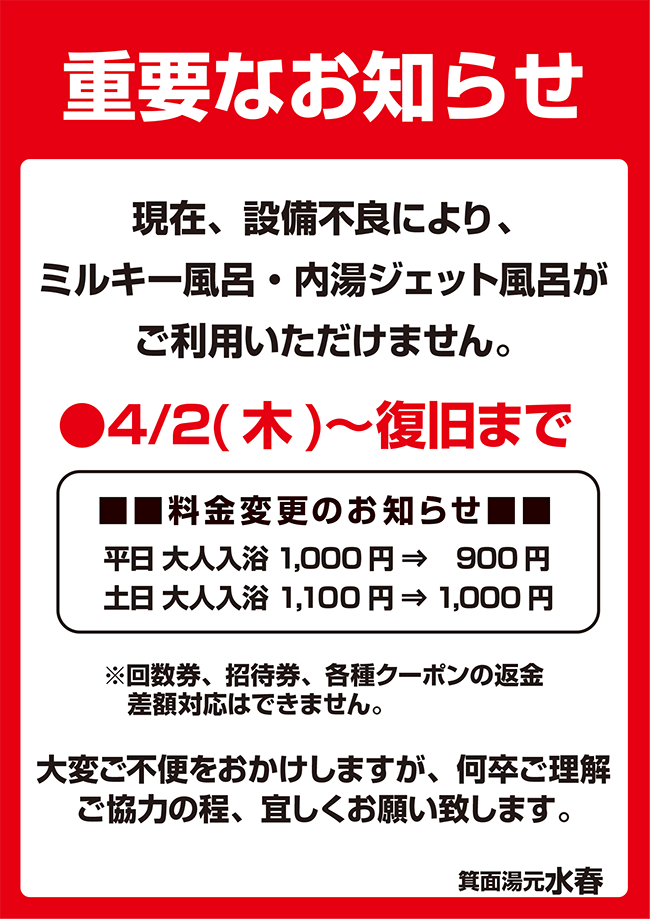 重要なお知らせ

現在、設備不良により、
ミルキー風呂・内湯ジェット風呂が
ご利用いただけません。

●4/2(木)〜復旧まで

■■料金変更のお知らせ■■
平日 大人入浴 1,000円 ⇒ 900円
土日 大人入浴 1,100円 ⇒ 1,000円

※回数券、招待券、各種クーポンの返金
差額対応はできません。

大変ご不便をおかけしますが、何卒ご理解
ご協力の程、宜しくお願い致します。

箕面湯元水春